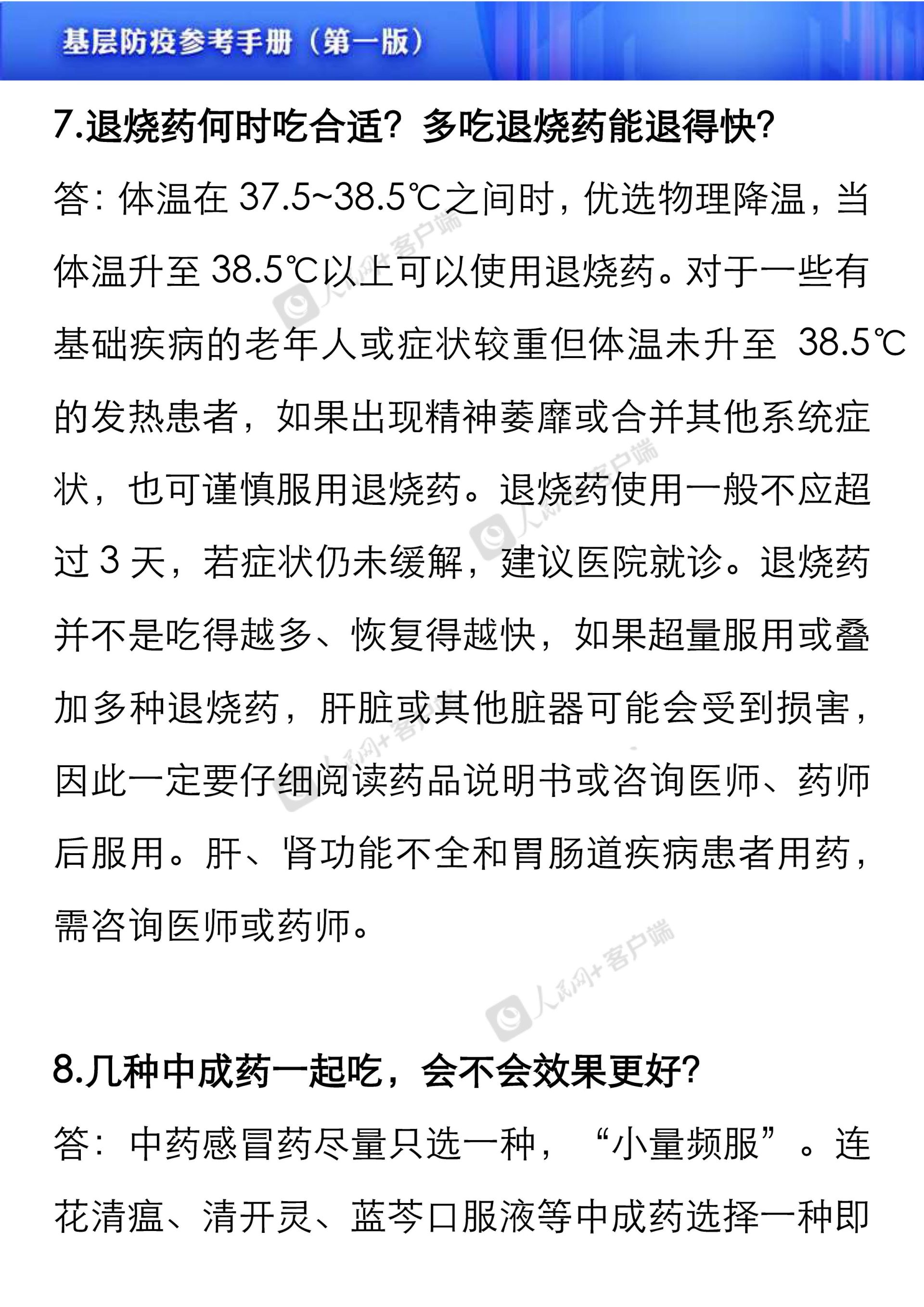 基层防疫参考手册（第一版）

7.退烧药何时吃合适？多吃退烧药能退得快？

答：体温在 37.5~38.5℃之间时，优选物理降温，当体温升至 38.5℃以上可以使用退烧药。对于一些有基础疾病的老年人或症状较重但体温未升至 38.5℃的发热患者，如果出现精神萎靡或合并其他系统症状，也可谨慎服用退烧药。退烧药使用一般不应超过 3 天，若症状仍未缓解，建议医院就诊。退烧药并不是吃得越多、恢复得越快，如果超量服用或叠加多种退烧药，肝脏或其他脏器可能会受到损害，因此一定要仔细阅读药品说明书或咨询医师、药师后服用。肝、肾功能不全和胃肠道疾病患者用药，需咨询医师或药师。

人民网+客户端

8.几种中成药一起吃，会不会效果更好？

答：中药感冒药尽量只选一种，“小量频服”。连花清瘟、清开灵、蓝芩口服液等中成药选择一种即